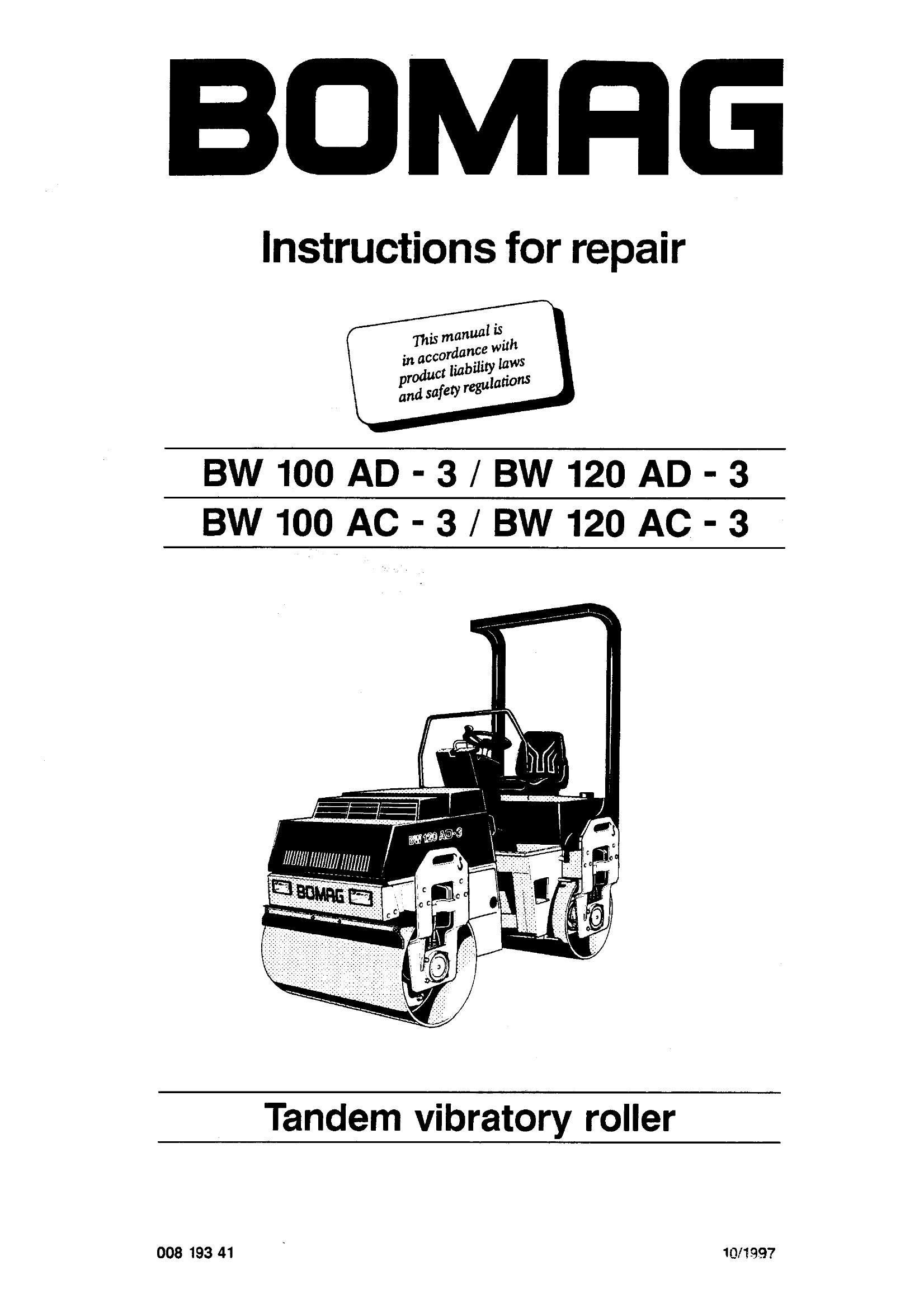 BOMAG

Instructions for repair

This manual is in accordance with product liability laws and safety regulations

BW 100 AD - 3 / BW 120 AD - 3
BW 100 AC - 3 / BW 120 AC - 3

BW 120 AD-3

BOMAG

Tandem vibratory roller

008 193 41

10/1997